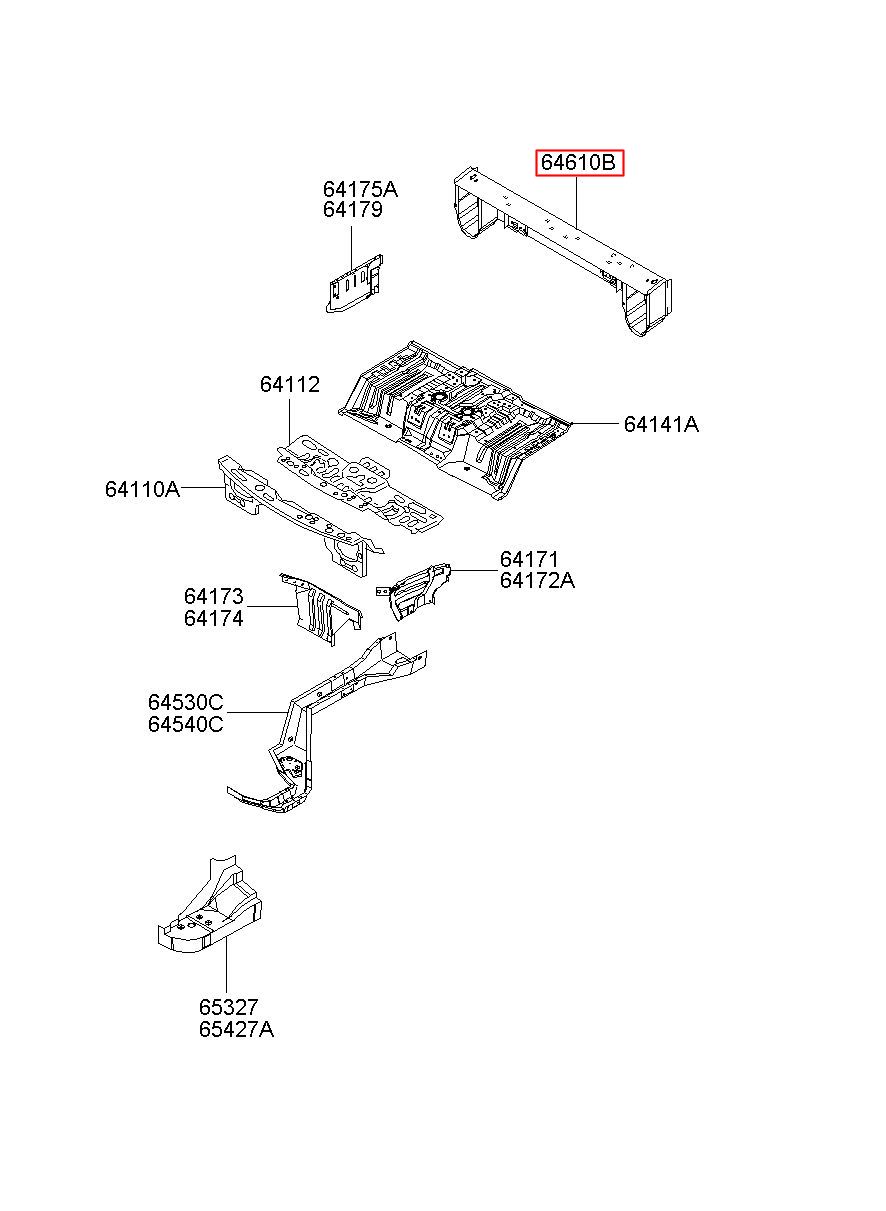 64610B

64175A
64179

64112

64141A

64110A

64171
64172A

64173
64174

64530C
64540C

65327
65427A